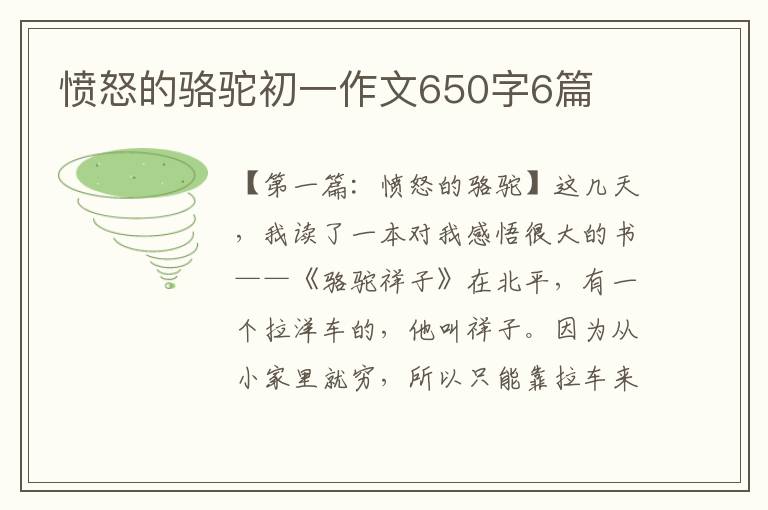 愤怒的骆驼初一作文650字6篇

【第一篇：愤怒的骆驼】这几天，我读了一本对我感悟很大的书——《骆驼祥子》在北平，有一个拉洋车的，他叫祥子。因为从小家里就穷，所以只能靠拉车来